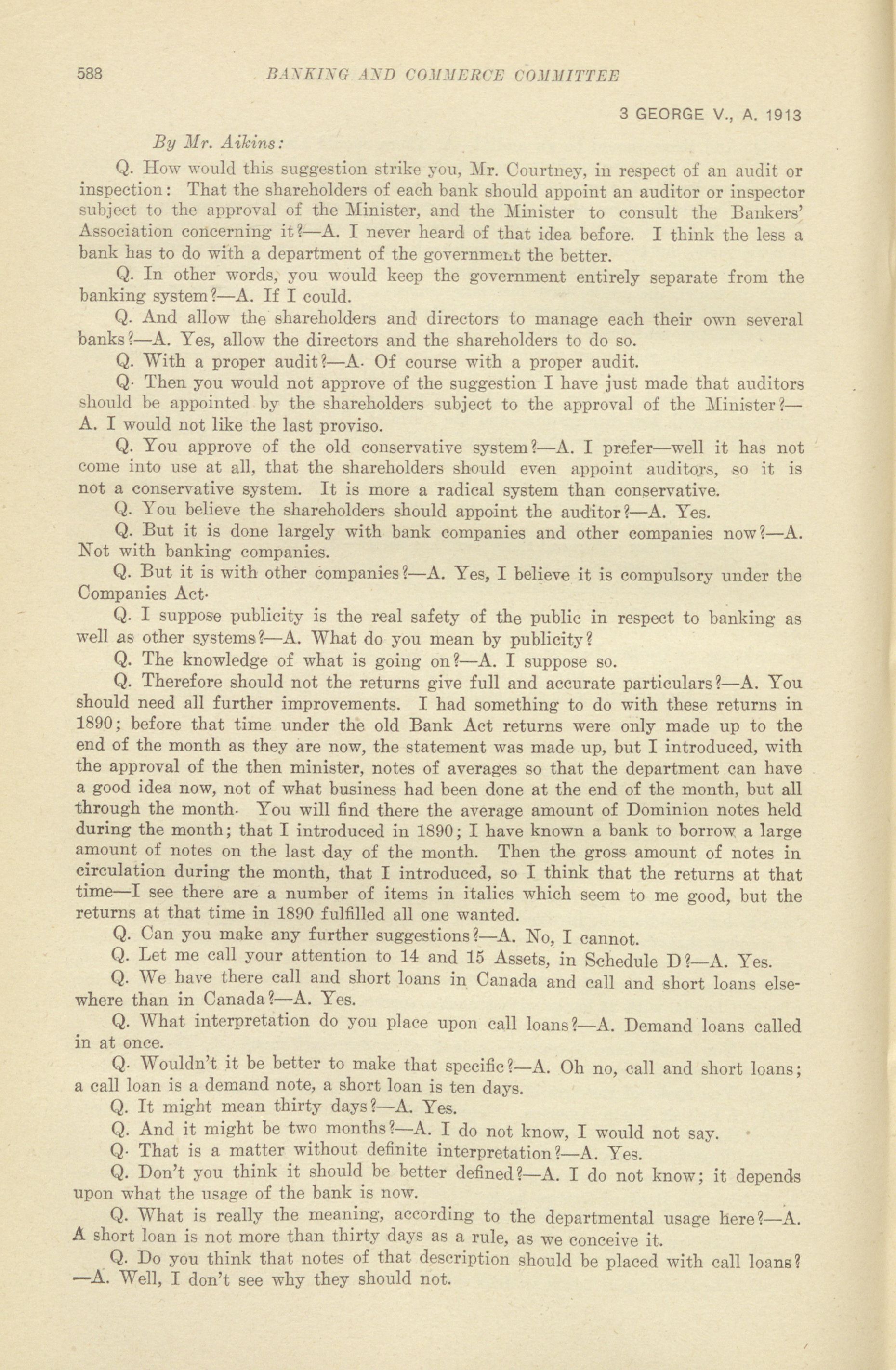 588 BANKING AND COMMERCE COMMITTEE

3 GEORGE V., A. 1913

By Mr. Aikins:

Q. How would this suggestion strike you, Mr. Courtney, in respect of an audit or inspection: That the shareholders of each bank should appoint an auditor or inspector subject to the approval of the Minister, and the Minister to consult the Bankers' Association concerning it?—A. I never heard of that idea before. I think the less a bank has to do with a department of the government the better.

Q. In other words, you would keep the government entirely separate from the banking system?—A. If I could.

Q. And allow the shareholders and directors to manage each their own several banks?—A. Yes, allow the directors and the shareholders to do so.

Q. With a proper audit?—A. Of course with a proper audit.

Q. Then you would not approve of the suggestion I have just made that auditors should be appointed by the shareholders subject to the approval of the Minister?—A. I would not like the last proviso.

Q. You approve of the old conservative system?—A. I prefer—well it has not come into use at all, that the shareholders should even appoint auditors, so it is not a conservative system. It is more a radical system than conservative.

Q. You believe the shareholders should appoint the auditor?—A. Yes.

Q. But it is done largely with bank companies and other companies now?—A. Not with banking companies.

Q. But it is with other companies?—A. Yes, I believe it is compulsory under the Companies Act.

Q. I suppose publicity is the real safety of the public in respect to banking as well as other systems?—A. What do you mean by publicity?

Q. The knowledge of what is going on?—A. I suppose so.

Q. Therefore should not the returns give full and accurate particulars?—A. You should need all further improvements. I had something to do with these returns in 1890; before that time under the old Bank Act returns were only made up to the end of the month as they are now, the statement was made up, but I introduced, with the approval of the then minister, notes of averages so that the department can have a good idea now, not of what business had been done at the end of the month, but all through the month. You will find there the average amount of Dominion notes held during the month; that I introduced in 1890; I have known a bank to borrow a large amount of notes on the last day of the month. Then the gross amount of notes in circulation during the month, that I introduced, so I think that the returns at that time—I see there are a number of items in italics which seem to me good, but the returns at that time in 1890 fulfilled all one wanted.

Q. Can you make any further suggestions?—A. No, I cannot.

Q. Let me call your attention to 14 and 15 Assets, in Schedule D?—A. Yes.

Q. We have there call and short loans in Canada and call and short loans elsewhere than in Canada?—A. Yes.

Q. What interpretation do you place upon call loans?—A. Demand loans called in at once.

Q. Wouldn't it be better to make that specific?—A. Oh no, call and short loans; a call loan is a demand note, a short loan is ten days.

Q. It might mean thirty days?—A. Yes.

Q. And it might be two months?—A. I do not know, I would not say.

Q. That is a matter without definite interpretation?—A. Yes.

Q. Don't you think it should be better defined?—A. I do not know; it depends upon what the usage of the bank is now.

Q. What is really the meaning, according to the departmental usage here?—A. A short loan is not more than thirty days as a rule, as we conceive it.

Q. Do you think that notes of that description should be placed with call loans?—A. Well, I don't see why they should not.